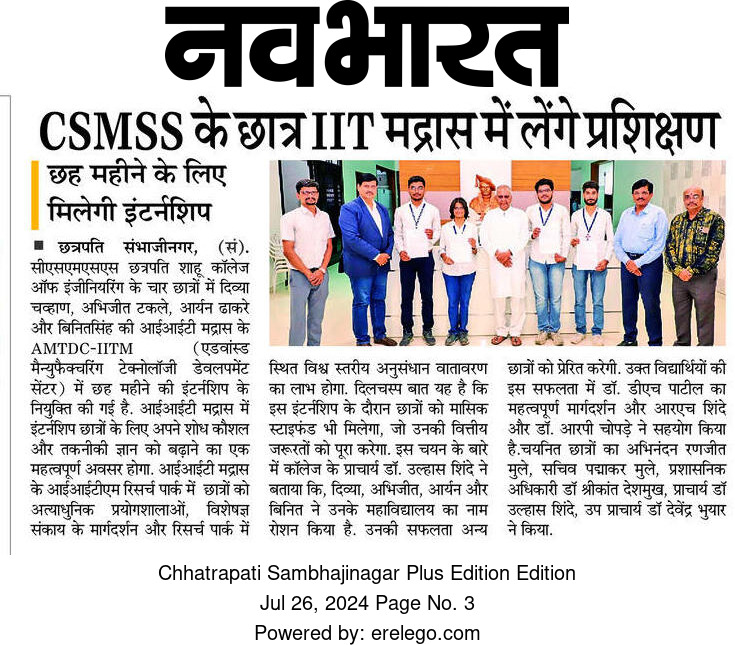 नवभारत

CSMSS के छात्र IIT मद्रास में लेंगे प्रशिक्षण

छह महीने के लिए मिलेगी इंटर्नशिप

■ छत्रपति संभाजीनगर, (सं). सीएसएमएसएस छत्रपति शाहू कॉलेज ऑफ इंजीनियरिंग के चार छात्रों में दिव्या चव्हाण, अभिजीत टकले, आर्यन ढाकरे और बिनितसिंह की आईआईटी मद्रास के AMTDC-IITM (एडवांस्ड मैन्युफैक्चरिंग टेक्नोलॉजी डेवलपमेंट सेंटर) में छह महीने की इंटर्नशिप के नियुक्ति की गई है. आईआईटी मद्रास में इंटर्नशिप छात्रों के लिए अपने शोध कौशल और तकनीकी ज्ञान को बढ़ाने का एक महत्वपूर्ण अवसर होगा. आईआईटी मद्रास के आईआईटीएम रिसर्च पार्क में छात्रों को अत्याधुनिक प्रयोगशालाओं, विशेषज्ञ संकाय के मार्गदर्शन और रिसर्च पार्क में स्थित विश्व स्तरीय अनुसंधान वातावरण का लाभ होगा. दिलचस्प बात यह है कि इस इंटर्नशिप के दौरान छात्रों को मासिक स्टाइफंड भी मिलेगा, जो उनकी वित्तीय जरूरतों को पूरा करेगा. इस चयन के बारे में कॉलेज के प्राचार्य डॉ. उल्हास शिंदे ने बताया कि, दिव्या, अभिजीत, आर्यन और बिनित ने उनके महाविद्यालय का नाम रोशन किया है. उनकी सफलता अन्य छात्रों को प्रेरित करेगी. उक्त विद्यार्थियों की इस सफलता में डॉ. डीएच पाटील का महत्वपूर्ण मार्गदर्शन और आरएच शिंदे और डॉ. आरपी चोपड़े ने सहयोग किया है.चयनित छात्रों का अभिनंदन रणजीत मुले, सचिव पद्माकर मुले, प्रशासनिक अधिकारी डॉ श्रीकांत देशमुख, प्राचार्य डॉ उल्हास शिंदे, उप प्राचार्य डॉ देवेंद्र भुयार ने किया.

Chhatrapati Sambhajinagar Plus Edition Edition
Jul 26, 2024 Page No. 3
Powered by: erelego.com